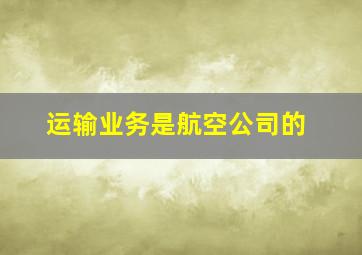 运输业务是航空公司的